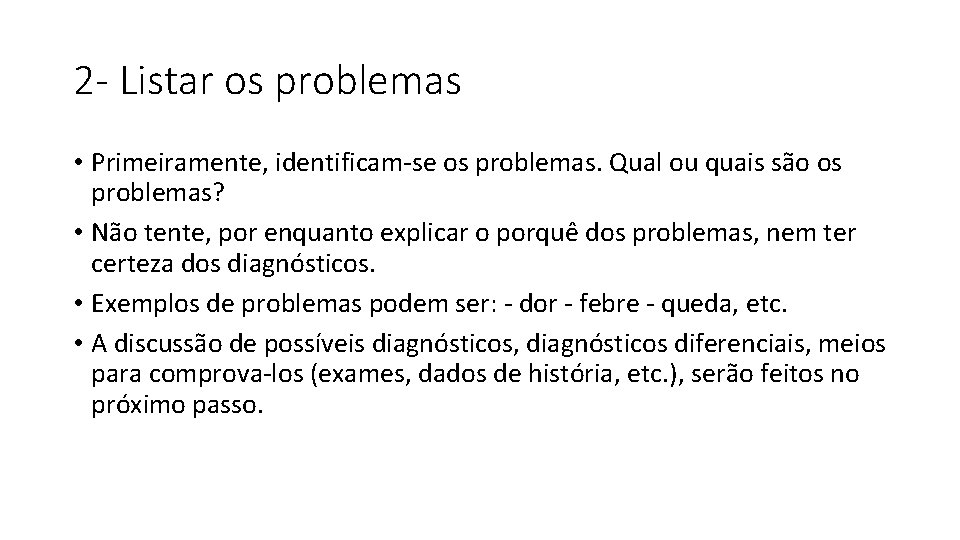 2- Listar os problemas

• Primeiramente, identificam-se os problemas. Qual ou quais são os problemas?
• Não tente, por enquanto explicar o porquê dos problemas, nem ter certeza dos diagnósticos.
• Exemplos de problemas podem ser: - dor - febre - queda, etc.
• A discussão de possíveis diagnósticos, diagnósticos diferenciais, meios para comprova-los (exames, dados de história, etc.), serão feitos no próximo passo.